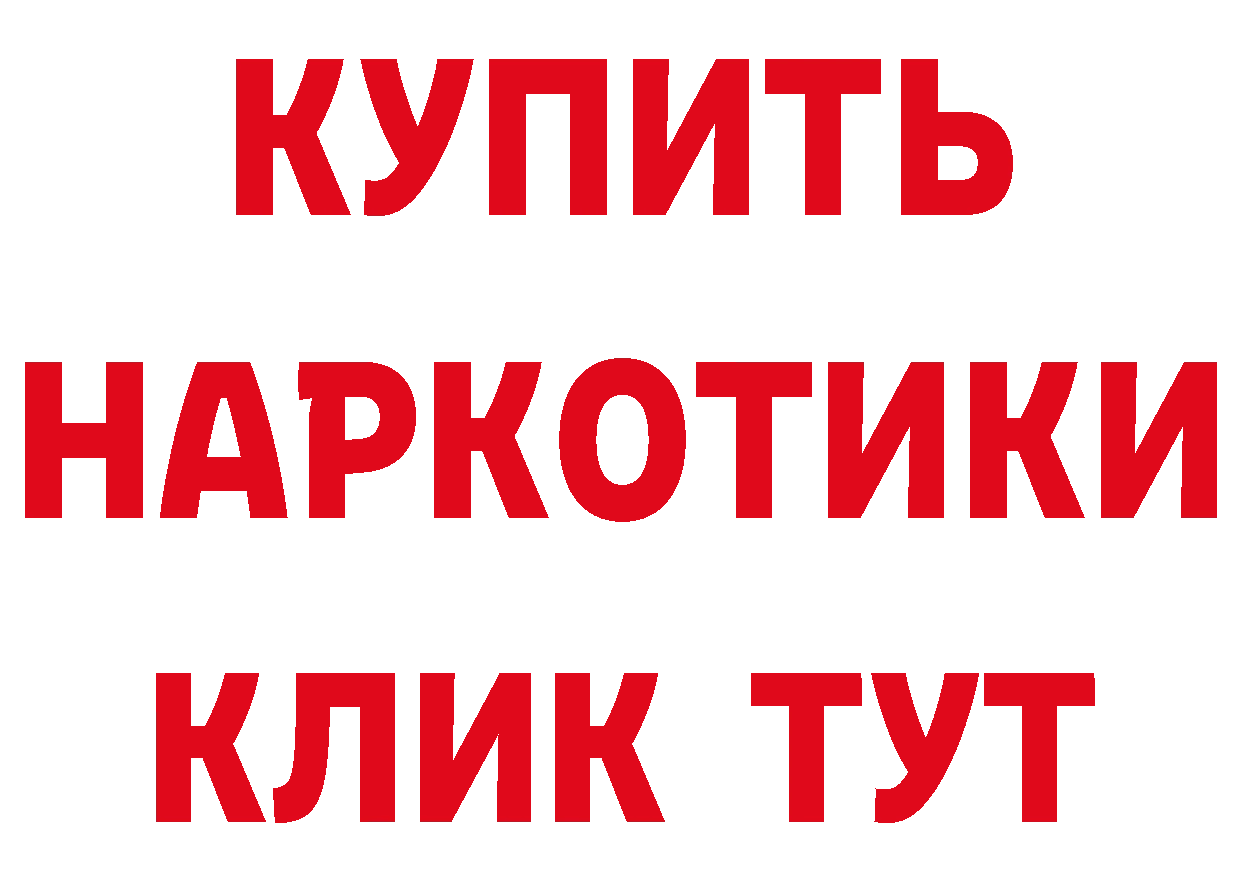 КУПИТЬ
НАРКОТИКИ
КЛИК ТУТ